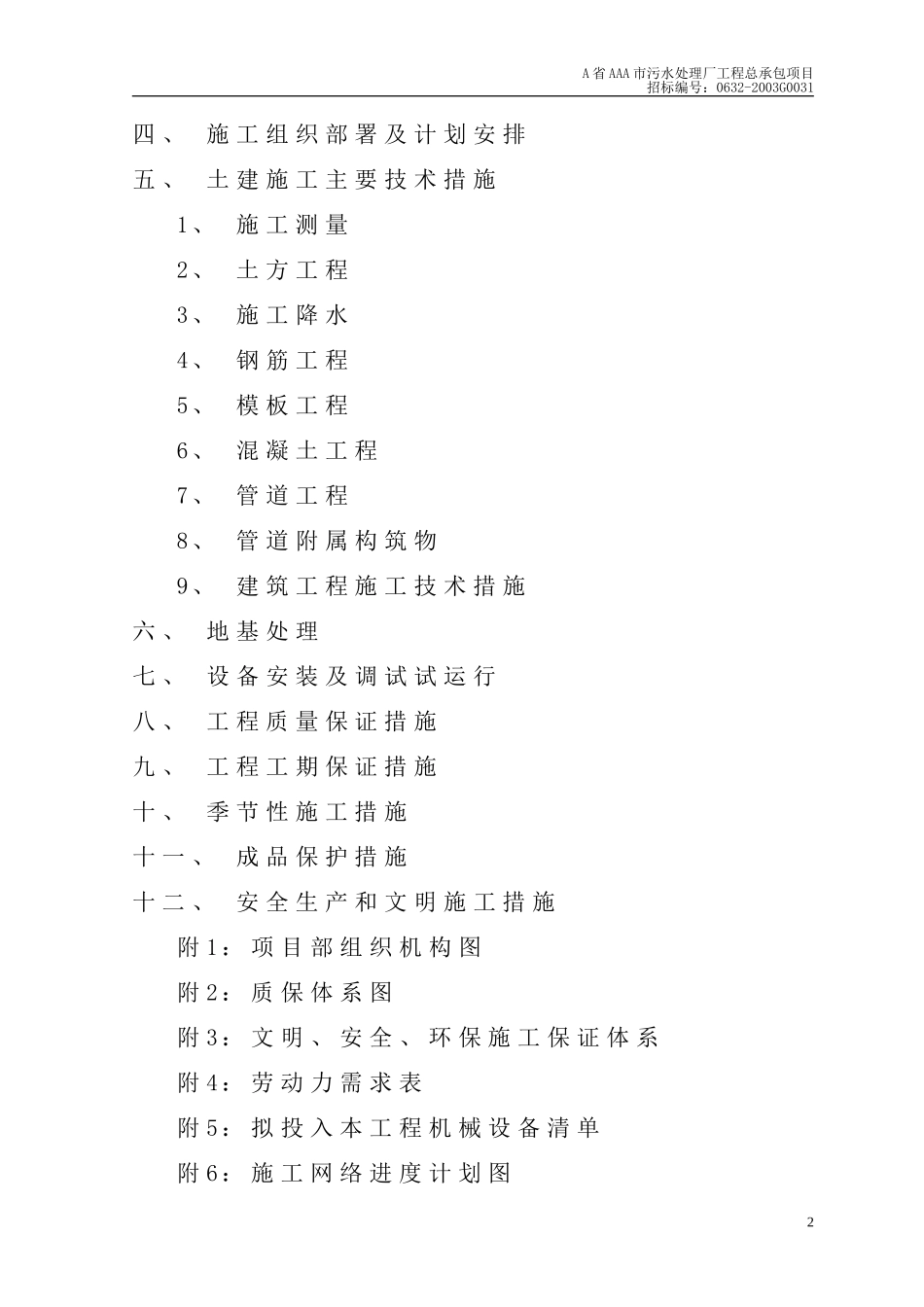 A省AAA市污水处理厂工程总承包项目
招标编号：0632-2003G0031

四、 施工组织部署及计划安排

五、 土建施工主要技术措施

1、 施工测量

2、 土方工程

3、 施工降水

4、 钢筋工程

5、 模板工程

6、 混凝土工程

7、 管道工程

8、 管道附属构筑物

9、 建筑工程施工技术措施

六、 地基处理

七、 设备安装及调试试运行

八、 工程质量保证措施

九、 工程工期保证措施

十、 季节性施工措施

十一、 成品保护措施

十二、 安全生产和文明施工措施

附1：项目部组织机构图

附2：质保体系图

附3：文明、安全、环保施工保证体系

附4：劳动力需求表

附5：拟投入本工程机械设备清单

附6：施工网络进度计划图

2